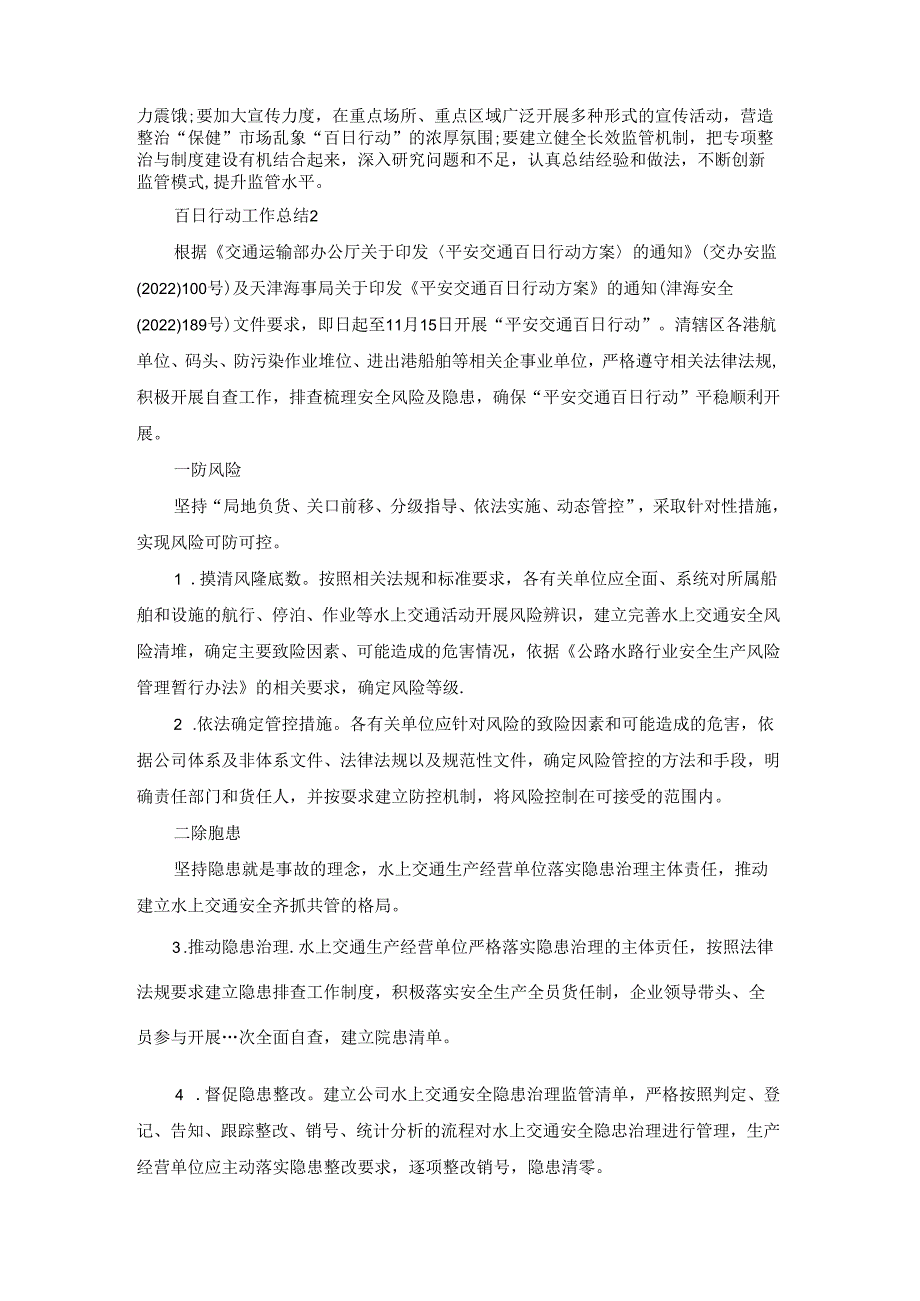 力震饿;要加大宣传力度，在重点场所、重点区域广泛开展多种形式的宣传活动，营造整治“保健”市场乱象“百日行动”的浓厚氛围;要建立健全长效监管机制，把专项整治与制度建设有机结合起来，深入研究问题和不足，认真总结经验和做法，不断创新监管模式,提升监管水平。

百日行动工作总结2

根据《交通运输部办公厅关于印发〈平安交通百日行动方案〉的通知》(交办安监(2022)100号)及天津海事局关于印发《平安交通百日行动方案》的通知(津海安全(2022)189号)文件要求，即日起至11月15日开展“平安交通百日行动”。清辖区各港航单位、码头、防污染作业堆位、进出港船舶等相关企事业单位，严格遵守相关法律法规,积极开展自查工作，排查梳理安全风险及隐患，确保“平安交通百日行动”平稳顺利开展。

一防风险

坚持“局地负货、关口前移、分级指导、依法实施、动态管控”，采取针对性措施，实现风险可防可控。

1 .摸清风隆底数。按照相关法规和标准要求，各有关单位应全面、系统对所属船舶和设施的航行、停泊、作业等水上交通活动开展风险辨识，建立完善水上交通安全风险清堆，确定主要致险因素、可能造成的危害情况，依据《公路水路行业安全生产风险管理暂行办法》的相关要求，确定风险等级.

2 .依法确定管控措施。各有关单位应针对风险的致险因素和可能造成的危害，依据公司体系及非体系文件、法律法规以及规范性文件，确定风险管控的方法和手段，明确责任部门和货任人，并按要求建立防控机制，将风险控制在可接受的范围内。

二除胞患

坚持隐患就是事故的理念，水上交通生产经营单位落实隐患治理主体责任，推动建立水上交通安全齐抓共管的格局。

3 .推动隐患治理.水上交通生产经营单位严格落实隐患治理的主体责任，按照法律法规要求建立隐患排查工作制度，积极落实安全生产全员货任制，企业领导带头、全员参与开展…次全面自查，建立院患清单。

4 .督促隐患整改。建立公司水上交通安全隐患治理监管清单，严格按照判定、登记、告知、跟踪整改、销号、统计分析的流程对水上交通安全隐忠治理进行管理，生产经营单位应主动落实隐患整改要求，逐项整改销号，隐患清零。